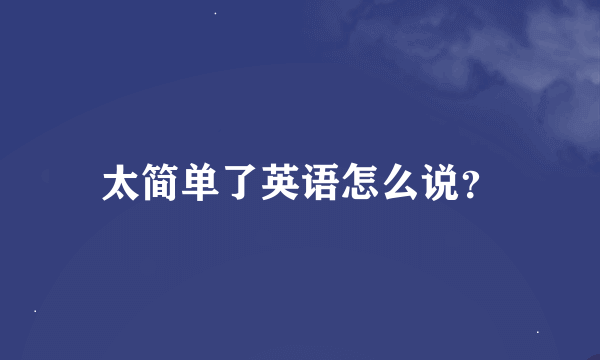 太简单了英语怎么说?